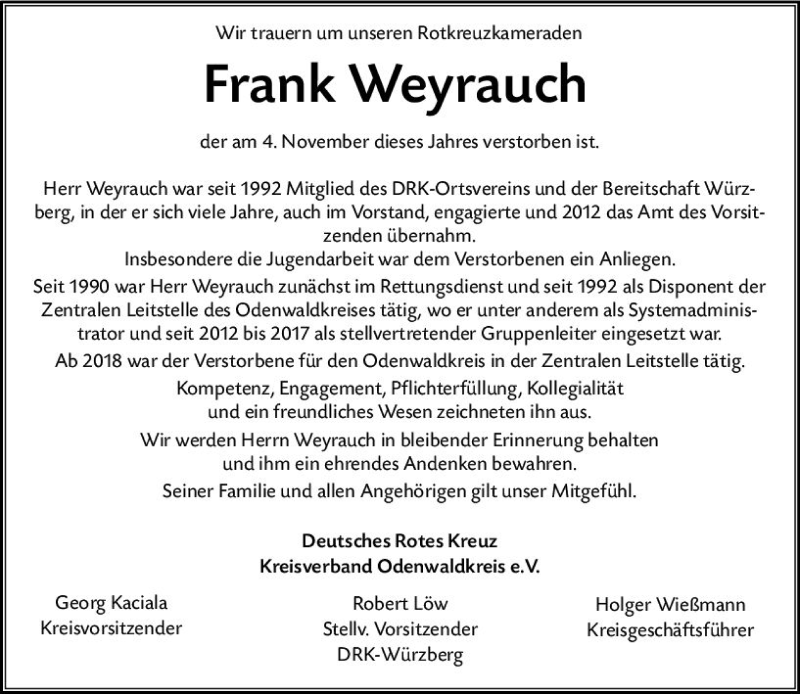 Wir trauern um unseren Rotkreuzkameraden

Frank Weyrauch

der am 4. November dieses Jahres verstorben ist.

Herr Weyrauch war seit 1992 Mitglied des DRK-Ortsvereins und der Bereitschaft Würzberg, in der er sich viele Jahre, auch im Vorstand, engagierte und 2012 das Amt des Vorsitzenden übernahm.
Insbesondere die Jugendarbeit war dem Verstorbenen ein Anliegen.
Seit 1990 war Herr Weyrauch zunächst im Rettungsdienst und seit 1992 als Disponent der Zentralen Leitstelle des Odenwaldkreises tätig, wo er unter anderem als Systemadministrator und seit 2012 bis 2017 als stellvertretender Gruppenleiter eingesetzt war.
Ab 2018 war der Verstorbene für den Odenwaldkreis in der Zentralen Leitstelle tätig.
Kompetenz, Engagement, Pflichterfüllung, Kollegialität und ein freundliches Wesen zeichneten ihn aus.
Wir werden Herrn Weyrauch in bleibender Erinnerung behalten und ihm ein ehrendes Andenken bewahren.
Seiner Familie und allen Angehörigen gilt unser Mitgefühl.

Deutsches Rotes Kreuz
Kreisverband Odenwaldkreis e.V.

Georg Kaciala
Kreisvorsitzender

Robert Löw
Stellv. Vorsitzender
DRK-Würzberg

Holger Wießmann
Kreisgeschäftsführer